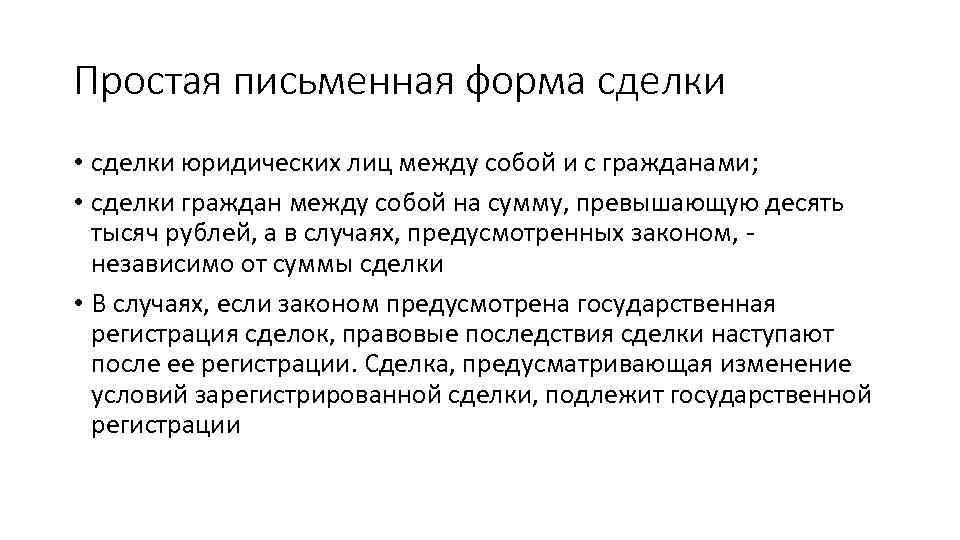 Простая письменная форма сделки

• сделки юридических лиц между собой и с гражданами;

• сделки граждан между собой на сумму, превышающую десять тысяч рублей, а в случаях, предусмотренных законом, - независимо от суммы сделки

• В случаях, если законом предусмотрена государственная регистрация сделок, правовые последствия сделки наступают после ее регистрации. Сделка, предусматривающая изменение условий зарегистрированной сделки, подлежит государственной регистрации